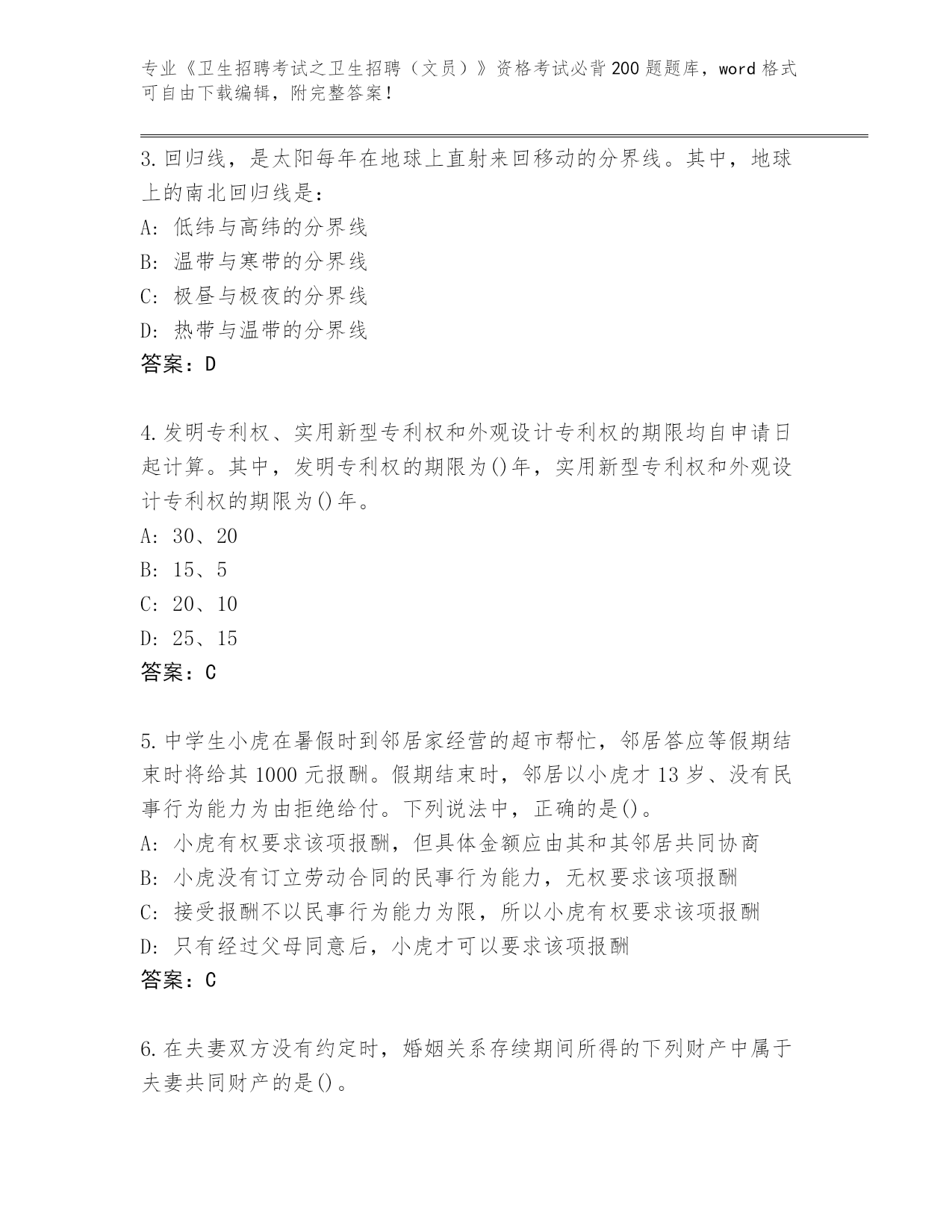 专业《卫生招聘考试之卫生招聘（文员）》资格考试必背200题题库，word格式可自由下载编辑，附完整答案！

3.回归线，是太阳每年在地球上直射来回移动的分界线。其中，地球上的南北回归线是：
A：低纬与高纬的分界线
B：温带与寒带的分界线
C：极昼与极夜的分界线
D：热带与温带的分界线
答案：D

4.发明专利权、实用新型专利权和外观设计专利权的期限均自申请日起计算。其中，发明专利权的期限为()年，实用新型专利权和外观设计专利权的期限为()年。
A：30、20
B：15、5
C：20、10
D：25、15
答案：C

5.中学生小虎在暑假时到邻居家经营的超市帮忙，邻居答应等假期结束时将给其1000元报酬。假期结束时，邻居以小虎才13岁、没有民事行为能力为由拒绝给付。下列说法中，正确的是()。
A：小虎有权要求该项报酬，但具体金额应由其和其邻居共同协商
B：小虎没有订立劳动合同的民事行为能力，无权要求该项报酬
C：接受报酬不以民事行为能力为限，所以小虎有权要求该项报酬
D：只有经过父母同意后，小虎才可以要求该项报酬
答案：C

6.在夫妻双方没有约定时，婚姻关系存续期间所得的下列财产中属于夫妻共同财产的是()。